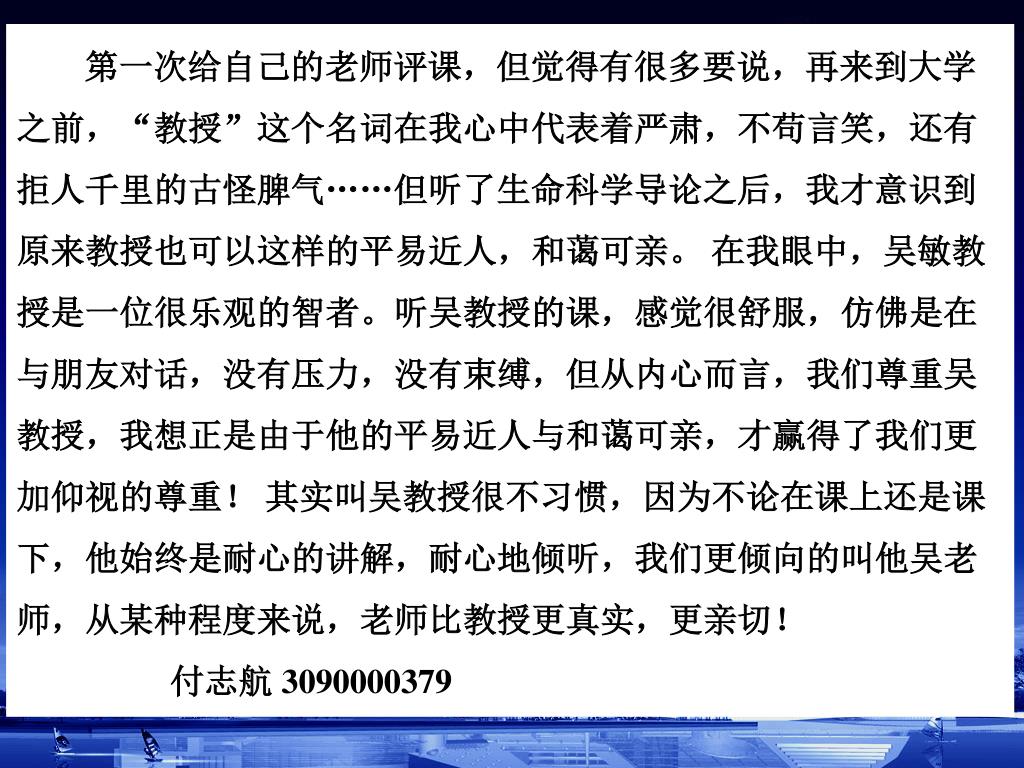 第一次给自己的老师评课，但觉得有很多要说，再来到大学之前，“教授”这个名词在我心中代表着严肃，不苟言笑，还有拒人千里的古怪脾气……但听了生命科学导论之后，我才意识到原来教授也可以这样的平易近人，和蔼可亲。 在我眼中，吴敏教授是一位很乐观的智者。听吴教授的课，感觉很舒服，仿佛是在与朋友对话，没有压力，没有束缚，但从内心而言，我们尊重吴教授，我想正是由于他的平易近人与和蔼可亲，才赢得了我们更加仰视的尊重！ 其实叫吴教授很不习惯，因为不论在课上还是课下，他始终是耐心的讲解，耐心地倾听，我们更倾向的叫他吴老师，从某种程度来说，老师比教授更真实，更亲切！

付志航 3090000379